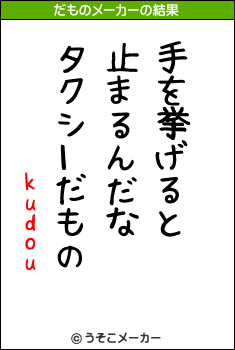 だものメーカーの結果

手を挙げると
止まるんだな
タクシーだもの
kudou

© うそこメーカー